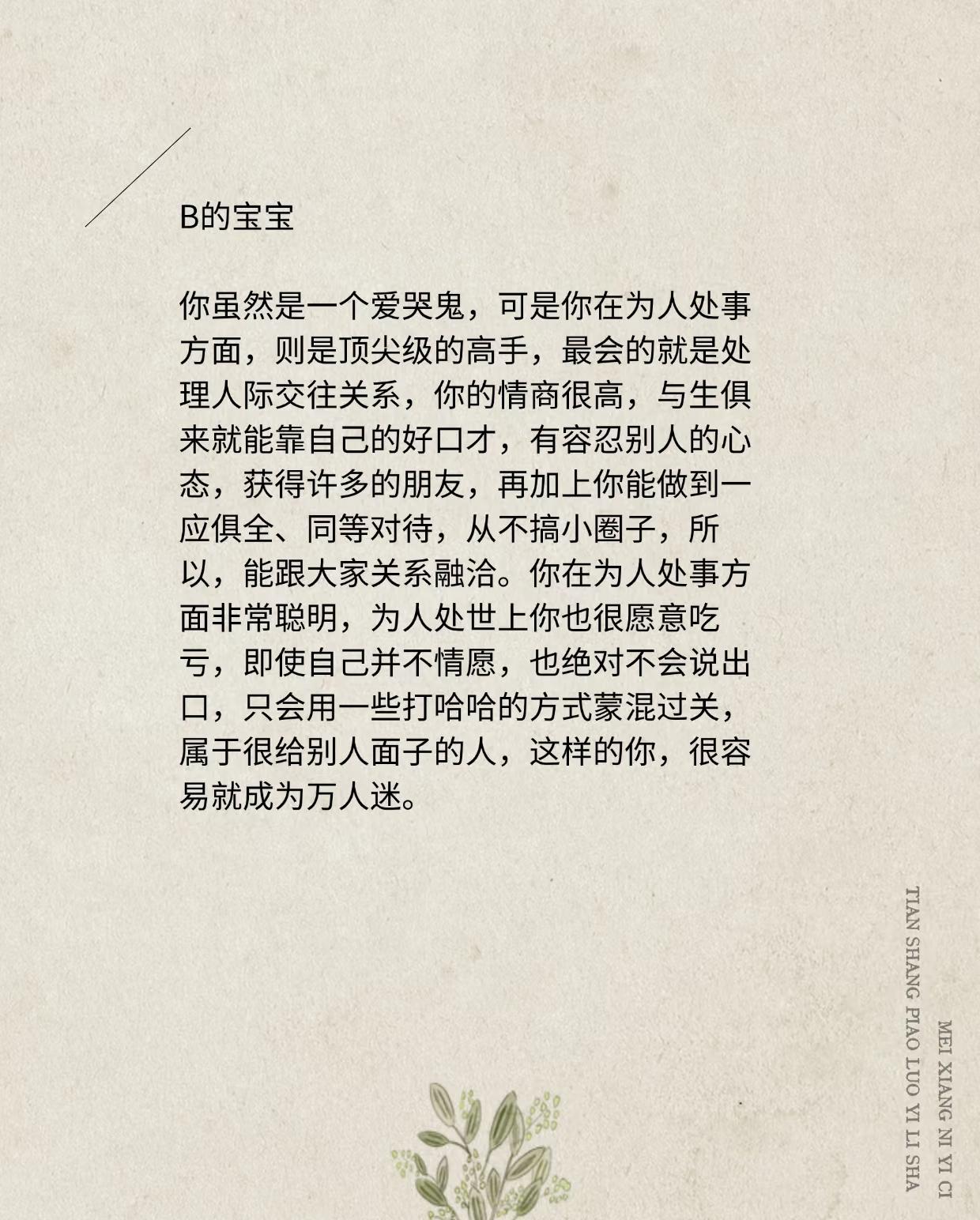 B的宝宝

你虽然是一个爱哭鬼，可是你在为人处事方面，则是顶尖级的高手，最会的就是处理人际交往关系，你的情商很高，与生俱来就能靠自己的好口才，有容忍别人的心态，获得许多的朋友，再加上你能做到一应俱全、同等对待，从不搞小圈子，所以，能跟大家关系融洽。你在为人处事方面非常聪明，为人处世上你也很愿意吃亏，即使自己并不情愿，也绝对不会说出口，只会用一些打哈哈的方式蒙混过关，属于很给别人面子的人，这样的你，很容易就成为万人迷。

TIAN SHANG PIAO LUO YI LI SHA

MEI XIANG NI YI CI